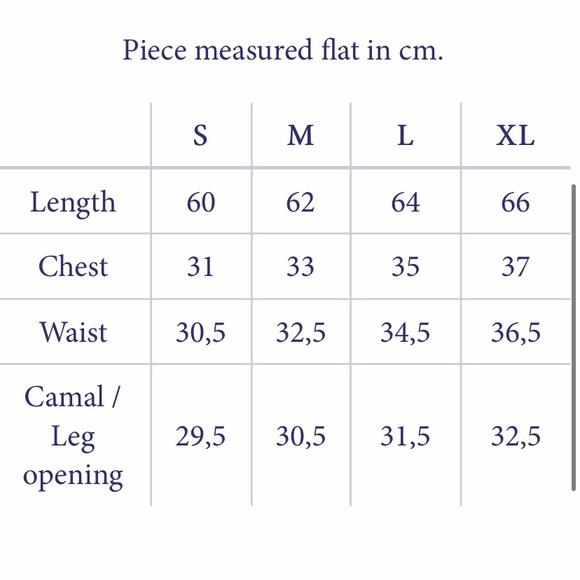 Piece measured flat in cm.

| | S | M | L | XL |
|---|---|---|---|---|
| Length | 60 | 62 | 64 | 66 |
| Chest | 31 | 33 | 35 | 37 |
| Waist | 30,5 | 32,5 | 34,5 | 36,5 |
| Camal / Leg opening | 29,5 | 30,5 | 31,5 | 32,5 |